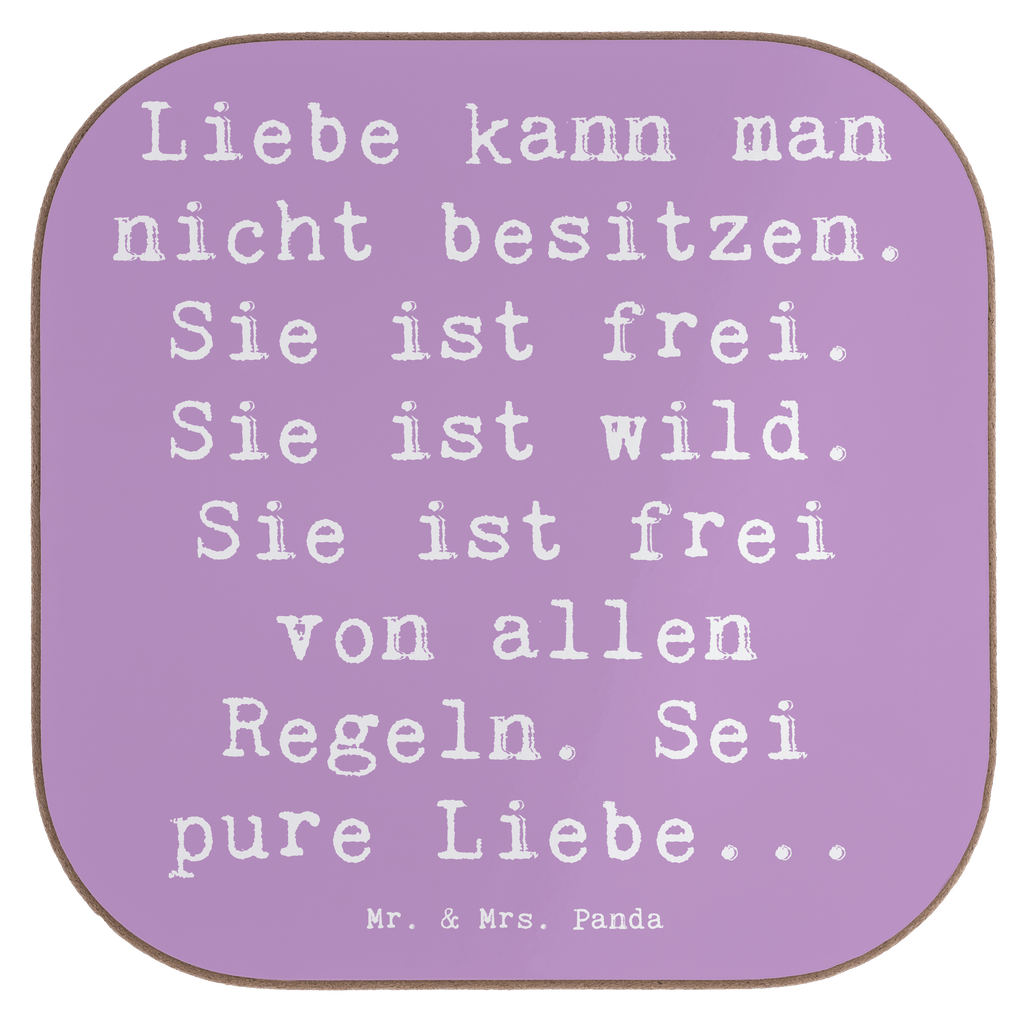 Liebe kann man nicht besitzen. Sie ist frei. Sie ist wild. Sie ist frei von allen Regeln. Sei pure Liebe...

Mr. & Mrs. Panda